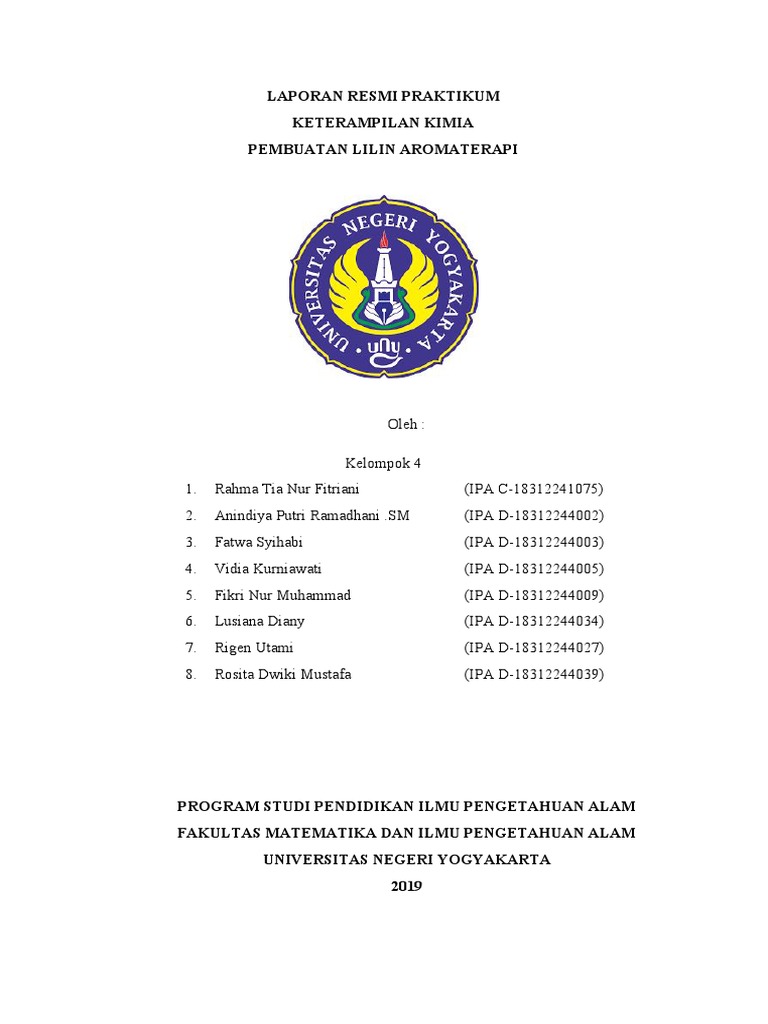 LAPORAN RESMI PRAKTIKUM
KETERAMPILAN KIMIA
PEMBUATAN LILIN AROMATERAPI

UNIVERSITAS NEGERI YOGYAKARTA
uny

Oleh :

Kelompok 4

1. Rahma Tia Nur Fitriani (IPA C-18312241075)
2. Anindiya Putri Ramadhani .SM (IPA D-18312244002)
3. Fatwa Syihabi (IPA D-18312244003)
4. Vidia Kurniawati (IPA D-18312244005)
5. Fikri Nur Muhammad (IPA D-18312244009)
6. Lusiana Diany (IPA D-18312244034)
7. Rigen Utami (IPA D-18312244027)
8. Rosita Dwiki Mustafa (IPA D-18312244039)

PROGRAM STUDI PENDIDIKAN ILMU PENGETAHUAN ALAM
FAKULTAS MATEMATIKA DAN ILMU PENGETAHUAN ALAM
UNIVERSITAS NEGERI YOGYAKARTA
2019